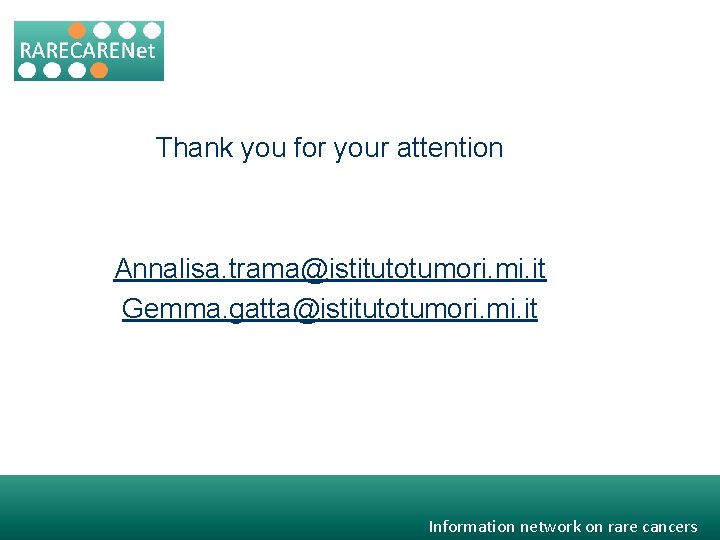 RARECARENet

Thank you for your attention

Annalisa.trama@istitutotumori.mi.it
Gemma.gatta@istitutotumori.mi.it

Information network on rare cancers